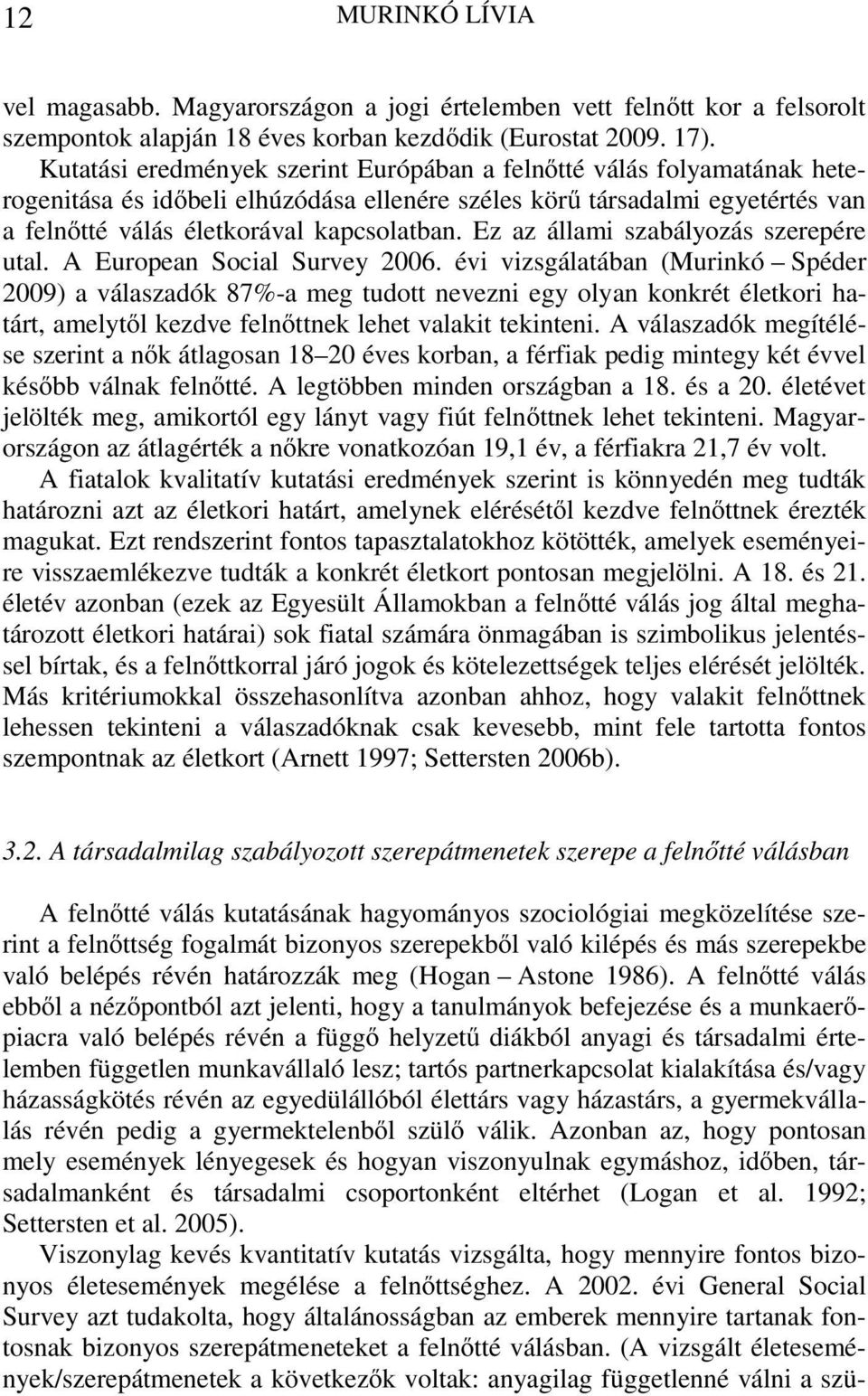 12 MURINKÓ LÍVIA

vel magasabb. Magyarországon a jogi értelemben vett felnőtt kor a felsorolt szempontok alapján 18 éves korban kezdődik (Eurostat 2009. 17). Kutatási eredmények szerint Európában a felnőtté válás folyamatának heterogenitása és időbeli elhúzódása ellenére széles körű társadalmi egyetértés van a felnőtté válás életkorával kapcsolatban. Ez az állami szabályozás szerepére utal. A European Social Survey 2006. évi vizsgálatában (Murinkó – Spéder 2009) a válaszadók 87%-a meg tudott nevezni egy olyan konkrét életkori határt, amelytől kezdve felnőttnek lehet valakit tekinteni. A válaszadók megítélése szerint a nők átlagosan 18–20 éves korban, a férfiak pedig mintegy két évvel később válnak felnőtté. A legtöbben minden országban a 18. és a 20. életévet jelölték meg, amikortól egy lányt vagy fiút felnőttnek lehet tekinteni. Magyarországon az átlagérték a nőkre vonatkozóan 19,1 év, a férfiakra 21,7 év volt.

A fiatalok kvalitatív kutatási eredmények szerint is könnyedén meg tudták határozni azt az életkori határt, amelynek elérésétől kezdve felnőttnek érezték magukat. Ezt rendszerint fontos tapasztalatokhoz kötötték, amelyek eseményeire visszaemlékezve tudták a konkrét életkort pontosan megjelölni. A 18. és 21. életév azonban (ezek az Egyesült Államokban a felnőtté válás jog által meghatározott életkori határai) sok fiatal számára önmagában is szimbolikus jelentéssel bírtak, és a felnőttkorral járó jogok és kötelezettségek teljes elérését jelölték. Más kritériumokkal összehasonlítva azonban ahhoz, hogy valakit felnőttnek lehessen tekinteni a válaszadóknak csak kevesebb, mint fele tartotta fontos szempontnak az életkort (Arnett 1997; Settersten 2006b).

3.2. A társadalmilag szabályozott szerepátmenetek szerepe a felnőtté válásban

A felnőtté válás kutatásának hagyományos szociológiai megközelítése szerint a felnőttség fogalmát bizonyos szerepekből való kilépés és más szerepekbe való belépés révén határozzák meg (Hogan – Astone 1986). A felnőtté válás ebből a nézőpontból azt jelenti, hogy a tanulmányok befejezése és a munkaerőpiacra való belépés révén a függő helyzetű diákból anyagi és társadalmi értelemben független munkavállaló lesz; tartós partnerkapcsolat kialakítása és/vagy házasságkötés révén az egyedülállóból élettárs vagy házastárs, a gyermekvállalás révén pedig a gyermektelenből szülő válik. Azonban az, hogy pontosan mely események lényegesek és hogyan viszonyulnak egymáshoz, időben, társadalmanként és társadalmi csoportonként eltérhet (Logan et al. 1992; Settersten et al. 2005).

Viszonylag kevés kvantitatív kutatás vizsgálta, hogy mennyire fontos bizonyos életesemények megélése a felnőttséghez. A 2002. évi General Social Survey azt tudakolta, hogy általánosságban az emberek mennyire tartanak fontosnak bizonyos szerepátmeneteket a felnőtté válásban. (A vizsgált életesemények/szerepátmenetek a következők voltak: anyagilag függetlenné válni a szü-